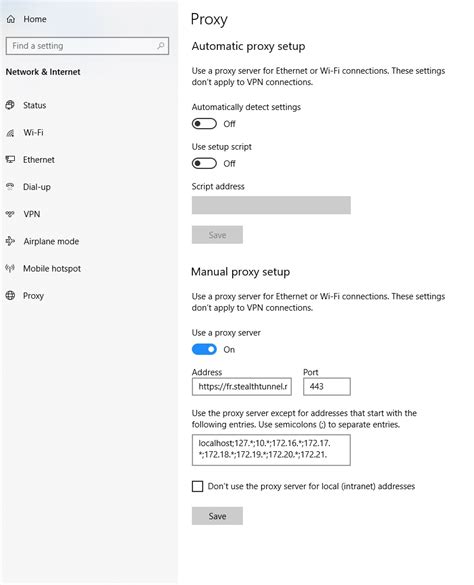 Home

Find a setting

Network & Internet

Status

Wi-Fi

Ethernet

Dial-up

VPN

Airplane mode

Mobile hotspot

Proxy

Proxy

Automatic proxy setup

Use a proxy server for Ethernet or Wi-Fi connections. These settings don't apply to VPN connections.

Automatically detect settings

Off

Use setup script

Off

Script address

Save

Manual proxy setup

Use a proxy server for Ethernet or Wi-Fi connections. These settings don't apply to VPN connections.

Use a proxy server

On

Address

https://fr.stealthtunnel.r

Port

443

Use the proxy server except for addresses that start with the following entries. Use semicolons (;) to separate entries.

localhost;127.*;10.*;172.16.*;172.17.*;172.18.*;172.19.*;172.20.*;172.21.

Don't use the proxy server for local (intranet) addresses

Save